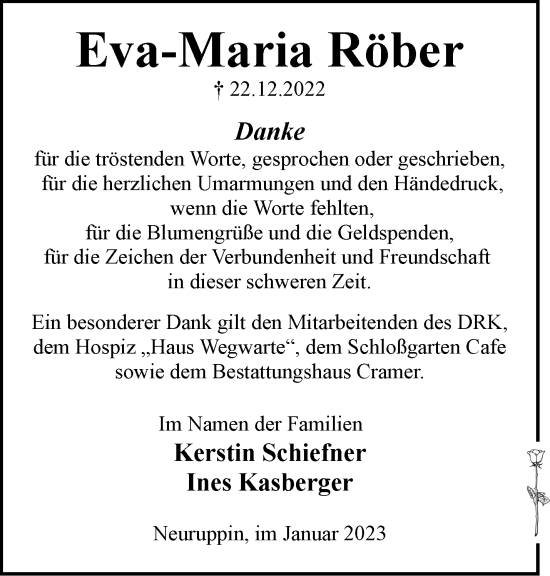 Eva-Maria Röber

† 22.12.2022

Danke

für die tröstenden Worte, gesprochen oder geschrieben, für die herzlichen Umarmungen und den Händedruck, wenn die Worte fehlten, für die Blumengrüße und die Geldspenden, für die Zeichen der Verbundenheit und Freundschaft in dieser schweren Zeit.

Ein besonderer Dank gilt den Mitarbeitenden des DRK, dem Hospiz „Haus Wegwarte“, dem Schloßgarten Cafe sowie dem Bestattungshaus Cramer.

Im Namen der Familien

Kerstin Schiefner

Ines Kasberger

Neuruppin, im Januar 2023